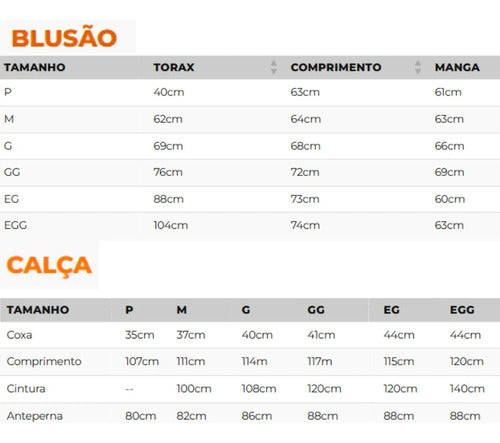 BLUSÃO

| TAMANHO | TORAX | COMPRIMENTO | MANGA |
|---|---|---|---|
| P | 40cm | 63cm | 61cm |
| M | 62cm | 64cm | 63cm |
| G | 69cm | 68cm | 66cm |
| GG | 76cm | 72cm | 69cm |
| EG | 88cm | 73cm | 60cm |
| EGG | 104cm | 74cm | 63cm |

CALÇA

| TAMANHO | P | M | G | GG | EG | EGG |
|---|---|---|---|---|---|---|
| Coxa | 35cm | 37cm | 40cm | 41cm | 44cm | 44cm |
| Comprimento | 107cm | 111cm | 114m | 117m | 115cm | 120cm |
| Cintura | -- | 100cm | 108cm | 120cm | 120cm | 140cm |
| Anteperna | 80cm | 82cm | 86cm | 88cm | 88cm | 88cm |